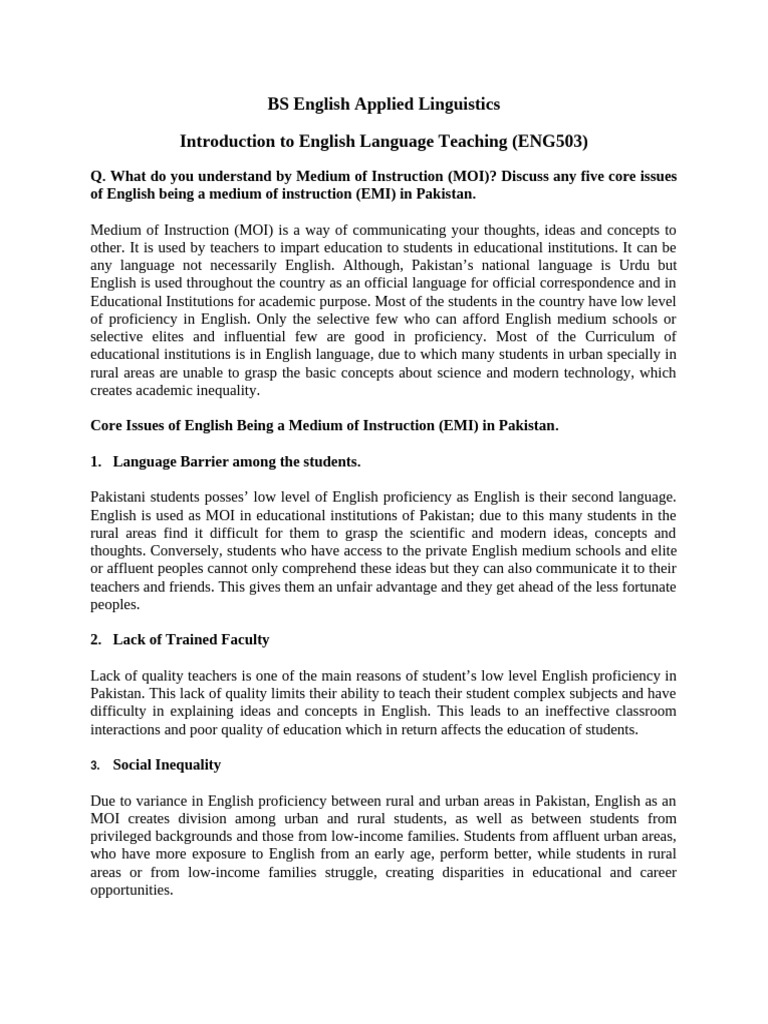 BS English Applied Linguistics

Introduction to English Language Teaching (ENG503)

Q. What do you understand by Medium of Instruction (MOI)? Discuss any five core issues of English being a medium of instruction (EMI) in Pakistan.

Medium of Instruction (MOI) is a way of communicating your thoughts, ideas and concepts to other. It is used by teachers to impart education to students in educational institutions. It can be any language not necessarily English. Although, Pakistan's national language is Urdu but English is used throughout the country as an official language for official correspondence and in Educational Institutions for academic purpose. Most of the students in the country have low level of proficiency in English. Only the selective few who can afford English medium schools or selective elites and influential few are good in proficiency. Most of the Curriculum of educational institutions is in English language, due to which many students in urban specially in rural areas are unable to grasp the basic concepts about science and modern technology, which creates academic inequality.

Core Issues of English Being a Medium of Instruction (EMI) in Pakistan.

1. Language Barrier among the students.

Pakistani students posses' low level of English proficiency as English is their second language. English is used as MOI in educational institutions of Pakistan; due to this many students in the rural areas find it difficult for them to grasp the scientific and modern ideas, concepts and thoughts. Conversely, students who have access to the private English medium schools and elite or affluent peoples cannot only comprehend these ideas but they can also communicate it to their teachers and friends. This gives them an unfair advantage and they get ahead of the less fortunate peoples.

2. Lack of Trained Faculty

Lack of quality teachers is one of the main reasons of student's low level English proficiency in Pakistan. This lack of quality limits their ability to teach their student complex subjects and have difficulty in explaining ideas and concepts in English. This leads to an ineffective classroom interactions and poor quality of education which in return affects the education of students.

3. Social Inequality

Due to variance in English proficiency between rural and urban areas in Pakistan, English as an MOI creates division among urban and rural students, as well as between students from privileged backgrounds and those from low-income families. Students from affluent urban areas, who have more exposure to English from an early age, perform better, while students in rural areas or from low-income families struggle, creating disparities in educational and career opportunities.